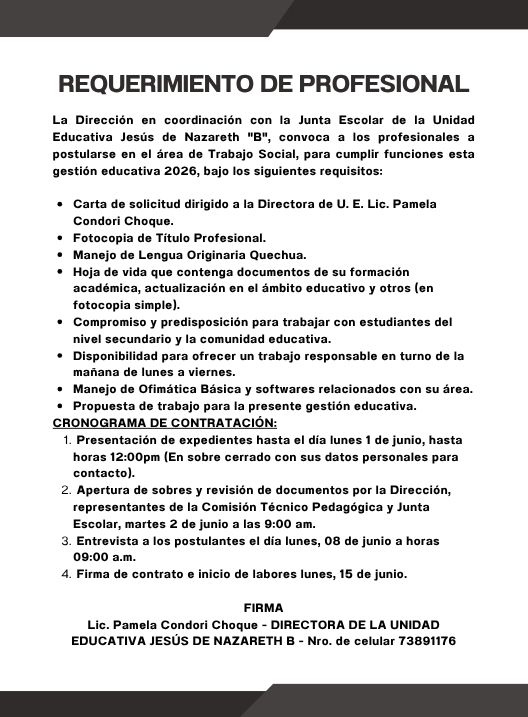 REQUERIMIENTO DE PROFESIONAL

La Dirección en coordinación con la Junta Escolar de la Unidad Educativa Jesús de Nazareth "B", convoca a los profesionales a postularse en el área de Trabajo Social, para cumplir funciones esta gestión educativa 2026, bajo los siguientes requisitos:

• Carta de solicitud dirigido a la Directora de U. E. Lic. Pamela Condori Choque.
• Fotocopia de Título Profesional.
• Manejo de Lengua Originaria Quechua.
• Hoja de vida que contenga documentos de su formación académica, actualización en el ámbito educativo y otros (en fotocopia simple).
• Compromiso y predisposición para trabajar con estudiantes del nivel secundario y la comunidad educativa.
• Disponibilidad para ofrecer un trabajo responsable en turno de la mañana de lunes a viernes.
• Manejo de Ofimática Básica y softwares relacionados con su área.
• Propuesta de trabajo para la presente gestión educativa.

CRONOGRAMA DE CONTRATACIÓN:
1. Presentación de expedientes hasta el día lunes 1 de junio, hasta horas 12:00pm (En sobre cerrado con sus datos personales para contacto).
2. Apertura de sobres y revisión de documentos por la Dirección, representantes de la Comisión Técnico Pedagógica y Junta Escolar, martes 2 de junio a las 9:00 am.
3. Entrevista a los postulantes el día lunes, 08 de junio a horas 09:00 a.m.
4. Firma de contrato e inicio de labores lunes, 15 de junio.

FIRMA
Lic. Pamela Condori Choque - DIRECTORA DE LA UNIDAD EDUCATIVA JESÚS DE NAZARETH B - Nro. de celular 73891176